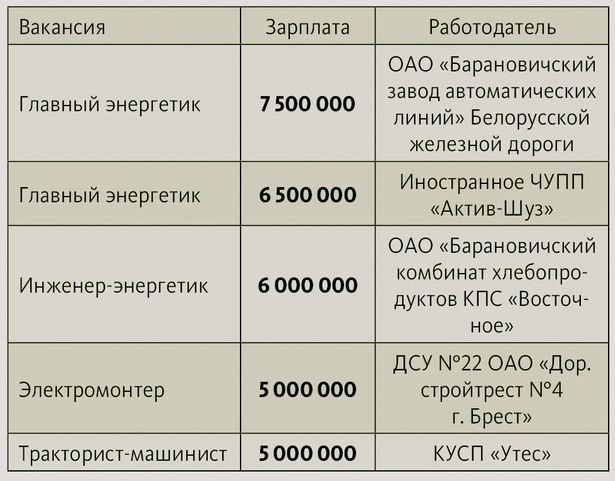 | Вакансия | Зарплата | Работодатель |
|---|---|---|
| Главный энергетик | 7 500 000 | ОАО «Барановичский завод автоматических линий» Белорусской железной дороги |
| Главный энергетик | 6 500 000 | Иностранное ЧУПП «Актив-Шуз» |
| Инженер-энергетик | 6 000 000 | ОАО «Барановичский комбинат хлебопродуктов КПС «Восточное» |
| Электромонтер | 5 000 000 | ДСУ №22 ОАО «Дор. стройтрест №4 г. Брест» |
| Тракторист-машинист | 5 000 000 | КУСП «Утес» |